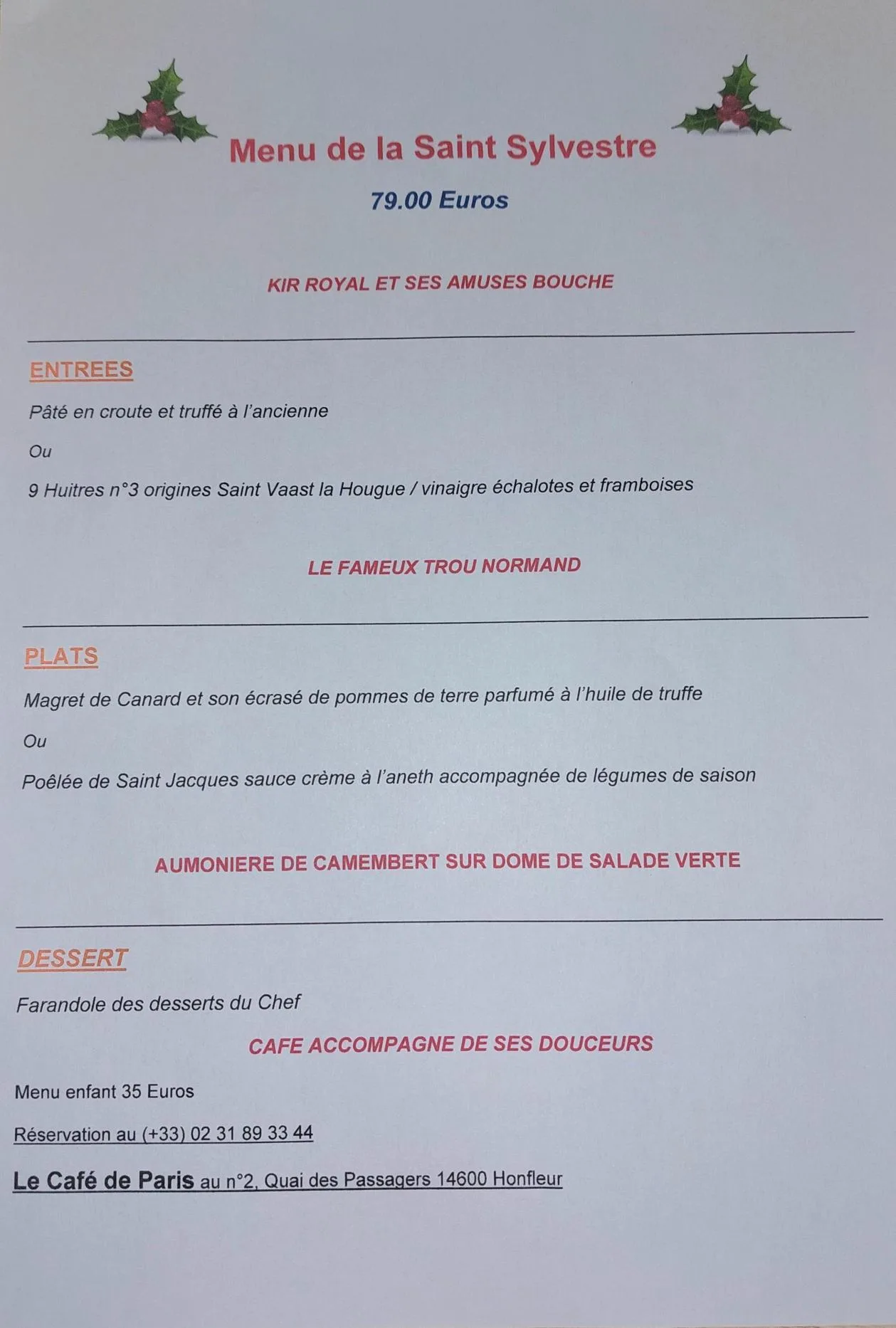 Menu de la Saint Sylvestre

79.00 Euros

KIR ROYAL ET SES AMUSES BOUCHE

ENTREES

Pâté en croute et truffé à l'ancienne

Ou

9 Huitres n°3 origines Saint Vaast la Hougue / vinaigre échalotes et framboises

LE FAMEUX TROU NORMAND

PLATS

Magret de Canard et son écrasé de pommes de terre parfumé à l'huile de truffe

Ou

Poêlée de Saint Jacques sauce crème à l'aneth accompagnée de légumes de saison

AUMONIERE DE CAMEMBERT SUR DOME DE SALADE VERTE

DESSERT

Farandole des desserts du Chef

CAFE ACCOMPAGNE DE SES DOUCEURS

Menu enfant 35 Euros

Réservation au (+33) 02 31 89 33 44

Le Café de Paris au n°2, Quai des Passagers 14600 Honfleur